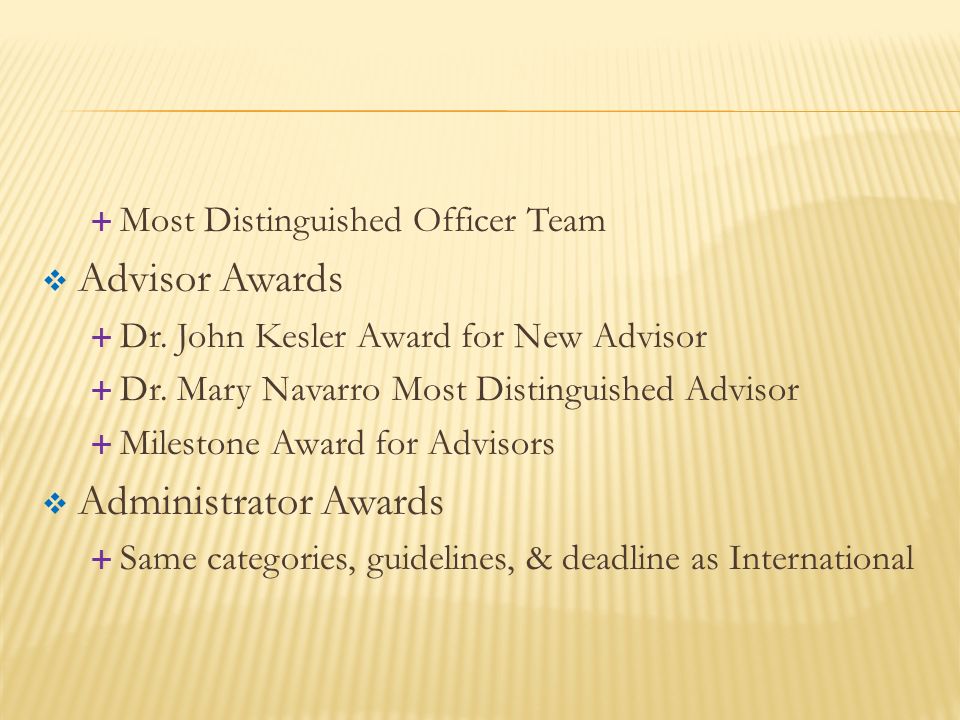 + Most Distinguished Officer Team

❖ Advisor Awards

+ Dr. John Kesler Award for New Advisor

+ Dr. Mary Navarro Most Distinguished Advisor

+ Milestone Award for Advisors

❖ Administrator Awards

+ Same categories, guidelines, & deadline as International